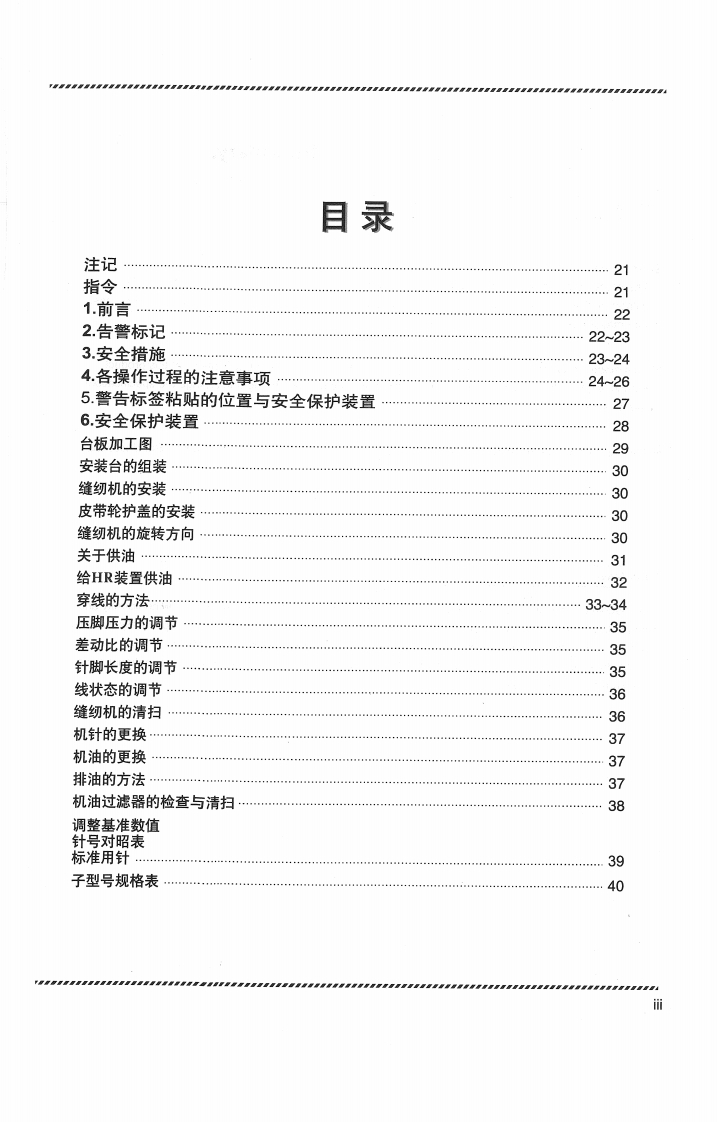 目录

注记 ........ 21
指令 ........ 21
1.前言 ........ 22
2.告警标记 ........ 22~23
3.安全措施 ........ 23~24
4.各操作过程的注意事项 ........ 24~26
5.警告标签粘贴的位置与安全保护装置 ........ 27
6.安全保护装置 ........ 28
台板加工图 ........ 29
安装台的组装 ........ 30
缝纫机的安装 ........ 30
皮带轮护盖的安装 ........ 30
缝纫机的旋转方向 ........ 30
关于供油 ........ 31
给HR装置供油 ........ 32
穿线的方法 ........ 33~34
压脚压力的调节 ........ 35
差动比的调节 ........ 35
针脚长度的调节 ........ 35
线状态的调节 ........ 36
缝纫机的清扫 ........ 36
机针的更换 ........ 37
机油的更换 ........ 37
排油的方法 ........ 37
机油过滤器的检查与清扫 ........ 38
调整基准数值
针号对照表
标准用针 ........ 39
子型号规格表 ........ 40

iii